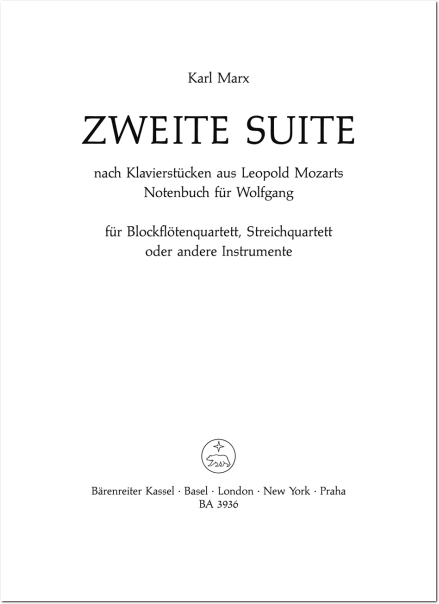 Karl Marx

ZWEITE SUITE

nach Klavierstücken aus Leopold Mozarts
Notenbuch für Wolfgang

für Blockflötenquartett, Streichquartett
oder andere Instrumente

Bärenreiter Kassel · Basel · London · New York · Praha
BA 3936